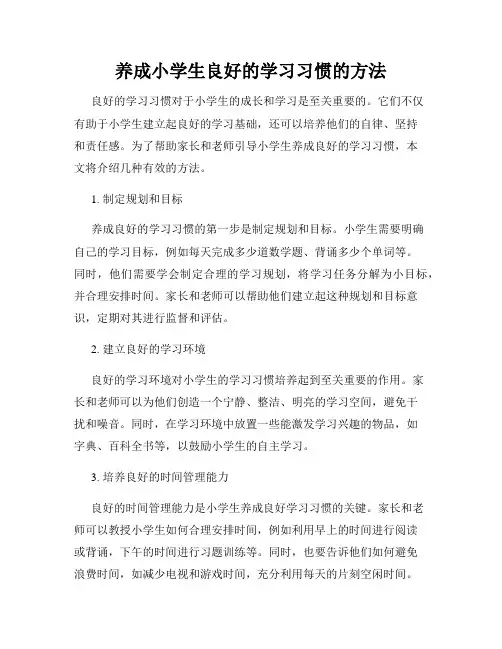 养成小学生良好的学习习惯的方法

良好的学习习惯对于小学生的成长和学习是至关重要的。它们不仅有助于小学生建立起良好的学习基础，还可以培养他们的自律、坚持和责任感。为了帮助家长和老师引导小学生养成良好的学习习惯，本文将介绍几种有效的方法。

1. 制定规划和目标

养成良好的学习习惯的第一步是制定规划和目标。小学生需要明确自己的学习目标，例如每天完成多少道数学题、背诵多少个单词等。同时，他们需要学会制定合理的学习规划，将学习任务分解为小目标，并合理安排时间。家长和老师可以帮助他们建立起这种规划和目标意识，定期对其进行监督和评估。

2. 建立良好的学习环境

良好的学习环境对小学生的学习习惯培养起到至关重要的作用。家长和老师可以为他们创造一个宁静、整洁、明亮的学习空间，避免干扰和噪音。同时，在学习环境中放置一些能激发学习兴趣的物品，如字典、百科全书等，以鼓励小学生的自主学习。

3. 培养良好的时间管理能力

良好的时间管理能力是小学生养成良好学习习惯的关键。家长和老师可以教授小学生如何合理安排时间，例如利用早上的时间进行阅读或背诵，下午的时间进行习题训练等。同时，也要告诉他们如何避免浪费时间，如减少电视和游戏时间，充分利用每天的片刻空闲时间。